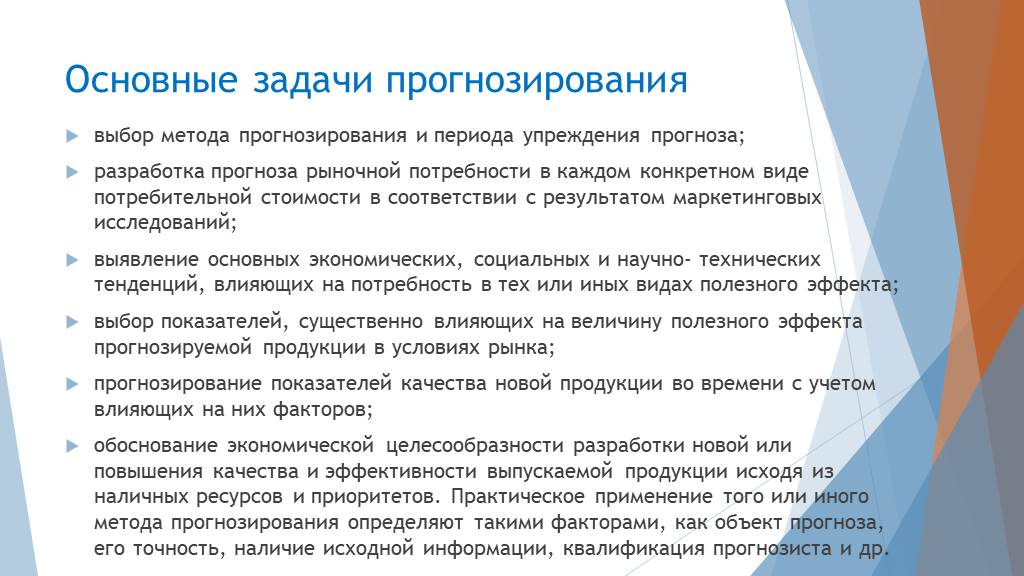 Основные задачи прогнозирования

выбор метода прогнозирования и периода упреждения прогноза;

разработка прогноза рыночной потребности в каждом конкретном виде потребительной стоимости в соответствии с результатом маркетинговых исследований;

выявление основных экономических, социальных и научно- технических тенденций, влияющих на потребность в тех или иных видах полезного эффекта;

выбор показателей, существенно влияющих на величину полезного эффекта прогнозируемой продукции в условиях рынка;

прогнозирование показателей качества новой продукции во времени с учетом влияющих на них факторов;

обоснование экономической целесообразности разработки новой или повышения качества и эффективности выпускаемой продукции исходя из наличных ресурсов и приоритетов. Практическое применение того или иного метода прогнозирования определяют такими факторами, как объект прогноза, его точность, наличие исходной информации, квалификация прогнозиста и др.